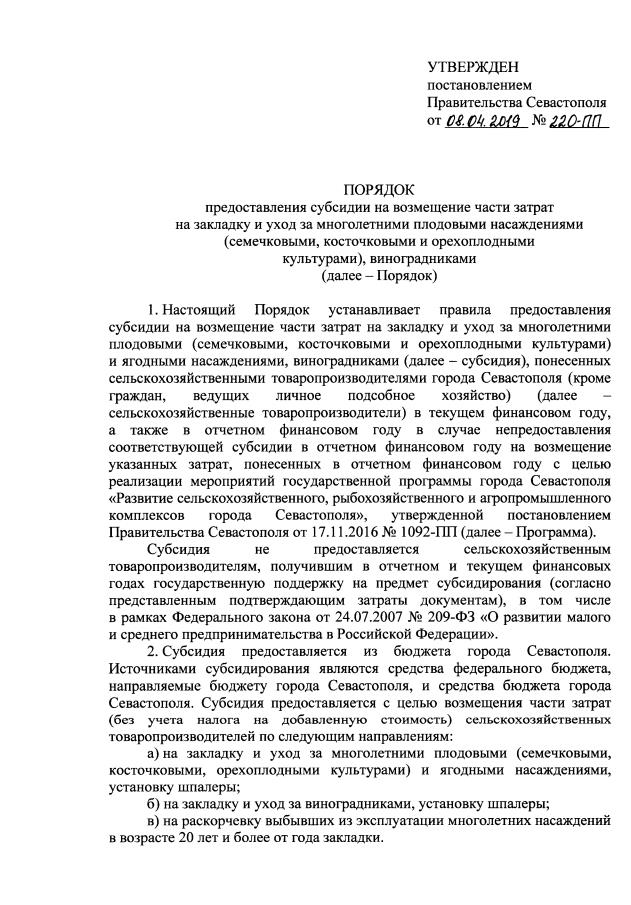 УТВЕРЖДЕН
постановлением
Правительства Севастополя
от 08.04.2019 № 220-ПП

ПОРЯДОК
предоставления субсидии на возмещение части затрат на закладку и уход за многолетними плодовыми насаждениями (семечковыми, косточковыми и орехоплодными культурами), виноградниками
(далее – Порядок)

1. Настоящий Порядок устанавливает правила предоставления субсидии на возмещение части затрат на закладку и уход за многолетними плодовыми (семечковыми, косточковыми и орехоплодными культурами) и ягодными насаждениями, виноградниками (далее – субсидия), понесенных сельскохозяйственными товаропроизводителями города Севастополя (кроме граждан, ведущих личное подсобное хозяйство) (далее – сельскохозяйственные товаропроизводители) в текущем финансовом году, а также в отчетном финансовом году в случае непредоставления соответствующей субсидии в отчетном финансовом году на возмещение указанных затрат, понесенных в отчетном финансовом году с целью реализации мероприятий государственной программы города Севастополя «Развитие сельскохозяйственного, рыбохозяйственного и агропромышленного комплексов города Севастополя», утвержденной постановлением Правительства Севастополя от 17.11.2016 № 1092-ПП (далее – Программа).

Субсидия не предоставляется сельскохозяйственным товаропроизводителям, получившим в отчетном и текущем финансовых годах государственную поддержку на предмет субсидирования (согласно представленным подтверждающим затраты документам), в том числе в рамках Федерального закона от 24.07.2007 № 209-ФЗ «О развитии малого и среднего предпринимательства в Российской Федерации».

2. Субсидия предоставляется из бюджета города Севастополя. Источниками субсидирования являются средства федерального бюджета, направляемые бюджету города Севастополя, и средства бюджета города Севастополя. Субсидия предоставляется с целью возмещения части затрат (без учета налога на добавленную стоимость) сельскохозяйственных товаропроизводителей по следующим направлениям:

а) на закладку и уход за многолетними плодовыми (семечковыми, косточковыми, орехоплодными культурами) и ягодными насаждениями, установку шпалеры;

б) на закладку и уход за виноградниками, установку шпалеры;

в) на раскорчевку выбывших из эксплуатации многолетних насаждений в возрасте 20 лет и более от года закладки.